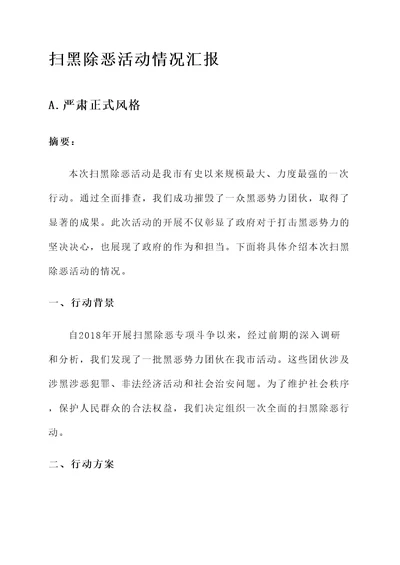 扫黑除恶活动情况汇报

A.严肃正式风格

摘要：

本次扫黑除恶活动是我市有史以来规模最大、力度最强的一次行动。通过全面排查，我们成功摧毁了一众黑恶势力团伙，取得了显著的成果。此次活动的开展不仅彰显了政府对于打击黑恶势力的坚决决心，也展现了政府的作为和担当。下面将具体介绍本次扫黑除恶活动的情况。

一、行动背景

自2018年开展扫黑除恶专项斗争以来，经过前期的深入调研和分析，我们发现了一批黑恶势力团伙在我市活动。这些团伙涉及涉黑涉恶犯罪、非法经济活动和社会治安问题。为了维护社会秩序，保护人民群众的合法权益，我们决定组织一次全面的扫黑除恶行动。

二、行动方案